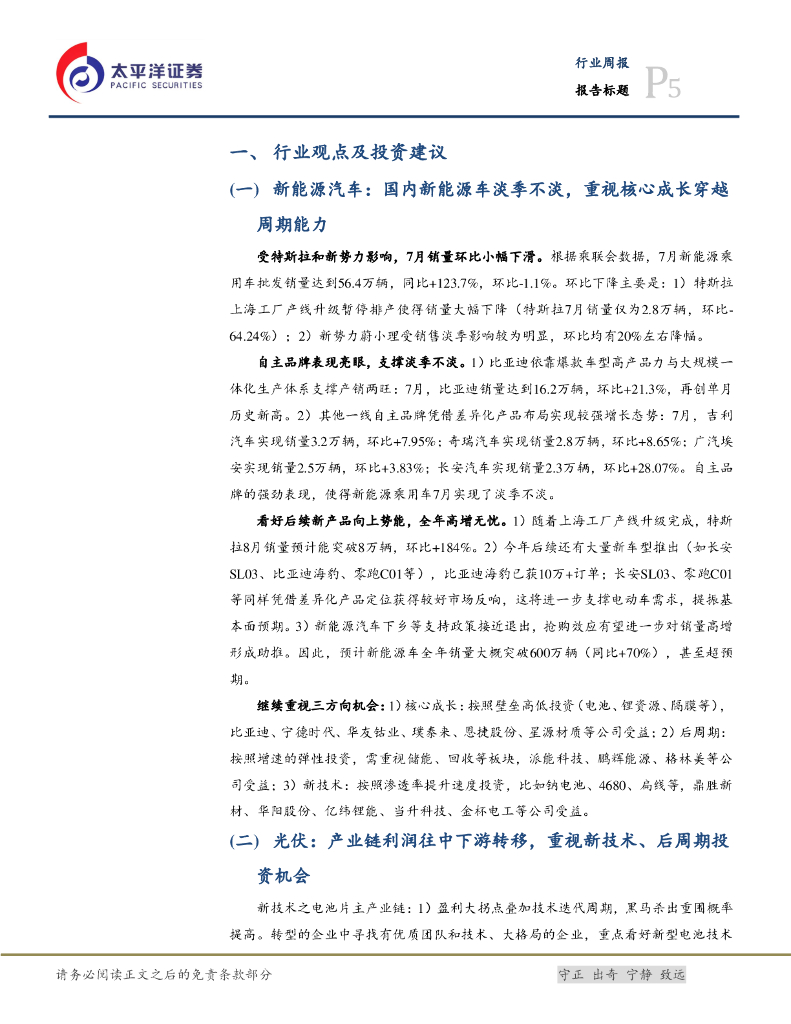 太平洋证券
PACIFIC SECURITIES

行业周报
报告标题
P5

一、 行业观点及投资建议

(一) 新能源汽车：国内新能源车淡季不淡，重视核心成长穿越周期能力

受特斯拉和新势力影响，7月销量环比小幅下滑。根据乘联会数据，7月新能源乘用车批发销量达到56.4万辆，同比+123.7%，环比-1.1%。环比下降主要是：1）特斯拉上海工厂产线升级暂停排产使得销量大幅下降（特斯拉7月销量仅为2.8万辆，环比-64.24%）；2）新势力蔚小理受销售淡季影响较为明显，环比均有20%左右降幅。

自主品牌表现亮眼，支撑淡季不淡。1）比亚迪依靠爆款车型高产品力与大规模一体化生产体系支撑产销两旺：7月，比亚迪销量达到16.2万辆，环比+21.3%，再创单月历史新高。2）其他一线自主品牌凭借差异化产品布局实现较强增长态势：7月，吉利汽车实现销量3.2万辆，环比+7.95%；奇瑞汽车实现销量2.8万辆，环比+8.65%；广汽埃安实现销量2.5万辆，环比+3.83%；长安汽车实现销量2.3万辆，环比+28.07%。自主品牌的强劲表现，使得新能源乘用车7月实现了淡季不淡。

看好后续新产品向上势能，全年高增无忧。1）随着上海工厂产线升级完成，特斯拉8月销量预计能突破8万辆，环比+184%。2）今年后续还有大量新车型推出（如长安SL03、比亚迪海豹、零跑C01等），比亚迪海豹已获10万+订单；长安SL03、零跑C01等同样凭借差异化产品定位获得较好市场反响，这将进一步支撑电动车需求，提振基本面预期。3）新能源汽车下乡等支持政策接近退出，抢购效应有望进一步对销量高增形成助推。因此，预计新能源车全年销量大概突破600万辆（同比+70%），甚至超预期。

继续重视三方向机会：1）核心成长：按照壁垒高低投资（电池、锂资源、隔膜等），比亚迪、宁德时代、华友钴业、璞泰来、恩捷股份、星源材质等公司受益；2）后周期：按照增速的弹性投资，需重视储能、回收等板块，派能科技、鹏辉能源、格林美等公司受益；3）新技术：按照渗透率提升速度投资，比如钠电池、4680、扁线等，鼎胜新材、华阳股份、亿纬锂能、当升科技、金杯电工等公司受益。

(二) 光伏：产业链利润往中下游转移，重视新技术、后周期投资机会

新技术之电池片主产业链：1）盈利大拐点叠加技术迭代周期，黑马杀出重围概率提高。转型的企业中寻找有优质团队和技术、大格局的企业，重点看好新型电池技术

请务必阅读正文之后的免责条款部分
守正 出奇 宁静 致远